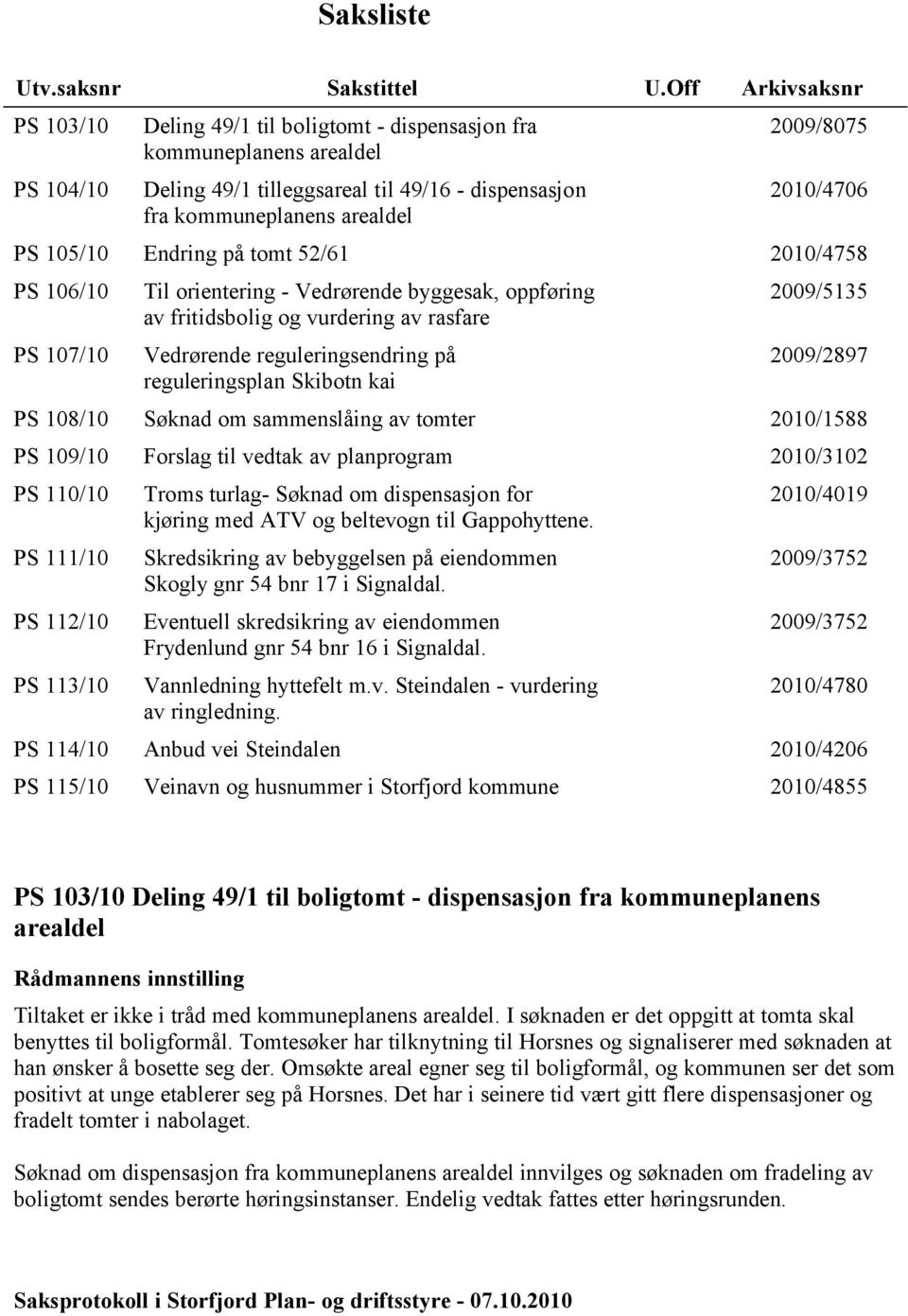 Saksliste

| Utv.saksnr | Sakstittel | U.Off | Arkivsaksnr |
|---|---|---|---|
| PS 103/10 | Deling 49/1 til boligtomt - dispensasjon fra kommuneplanens arealdel | | 2009/8075 |
| PS 104/10 | Deling 49/1 tilleggsareal til 49/16 - dispensasjon fra kommuneplanens arealdel | | 2010/4706 |
| PS 105/10 | Endring på tomt 52/61 | | 2010/4758 |
| PS 106/10 | Til orientering - Vedrørende byggesak, oppføring av fritidsbolig og vurdering av rasfare | | 2009/5135 |
| PS 107/10 | Vedrørende reguleringsendring på reguleringsplan Skibotn kai | | 2009/2897 |
| PS 108/10 | Søknad om sammenslåing av tomter | | 2010/1588 |
| PS 109/10 | Forslag til vedtak av planprogram | | 2010/3102 |
| PS 110/10 | Troms turlag- Søknad om dispensasjon for kjøring med ATV og beltevogn til Gappohyttene. | | 2010/4019 |
| PS 111/10 | Skredsikring av bebyggelsen på eiendommen Skogly gnr 54 bnr 17 i Signaldal. | | 2009/3752 |
| PS 112/10 | Eventuell skredsikring av eiendommen Frydenlund gnr 54 bnr 16 i Signaldal. | | 2009/3752 |
| PS 113/10 | Vannledning hyttefelt m.v. Steindalen - vurdering av ringledning. | | 2010/4780 |
| PS 114/10 | Anbud vei Steindalen | | 2010/4206 |
| PS 115/10 | Veinavn og husnummer i Storfjord kommune | | 2010/4855 |

PS 103/10 Deling 49/1 til boligtomt - dispensasjon fra kommuneplanens arealdel

Rådmannens innstilling

Tiltaket er ikke i tråd med kommuneplanens arealdel. I søknaden er det oppgitt at tomta skal benyttes til boligformål. Tomtesøker har tilknytning til Horsnes og signaliserer med søknaden at han ønsker å bosette seg der. Omsøkte areal egner seg til boligformål, og kommunen ser det som positivt at unge etablerer seg på Horsnes. Det har i seinere tid vært gitt flere dispensasjoner og fradelt tomter i nabolaget.

Søknad om dispensasjon fra kommuneplanens arealdel innvilges og søknaden om fradeling av boligtomt sendes berørte høringsinstanser. Endelig vedtak fattes etter høringsrunden.

Saksprotokoll i Storfjord Plan- og driftsstyre - 07.10.2010